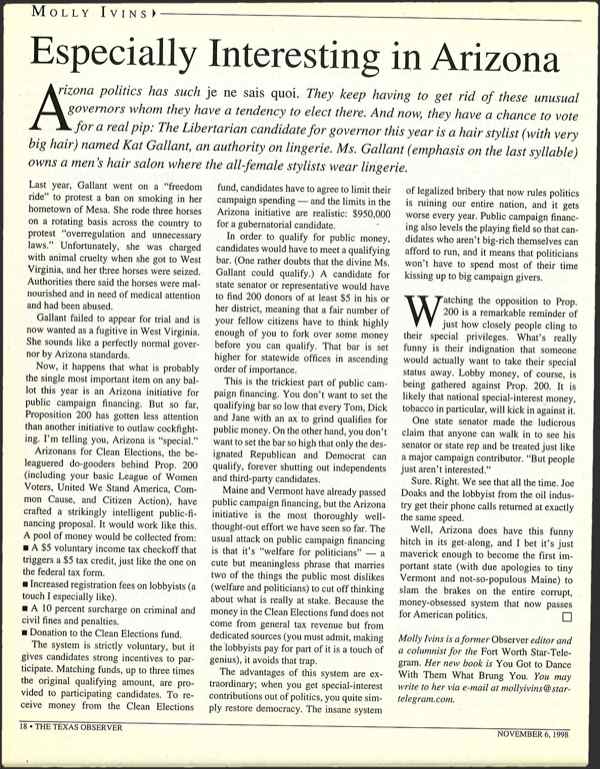 MOLLY IVINS

Especially Interesting in Arizona

Arizona politics has such je ne sais quoi. They keep having to get rid of these unusual governors whom they have a tendency to elect there. And now, they have a chance to vote for a real pip: The Libertarian candidate for governor this year is a hair stylist (with very big hair) named Kat Gallant, an authority on lingerie. Ms. Gallant (emphasis on the last syllable) owns a men's hair salon where the all-female stylists wear lingerie.

Last year, Gallant went on a "freedom ride" to protest a ban on smoking in her hometown of Mesa. She rode three horses on a rotating basis across the country to protest "overregulation and unnecessary laws." Unfortunately, she was charged with animal cruelty when she got to West Virginia, and her three horses were seized. Authorities there said the horses were malnourished and in need of medical attention and had been abused.

Gallant failed to appear for trial and is now wanted as a fugitive in West Virginia. She sounds like a perfectly normal governor by Arizona standards.

Now, it happens that what is probably the single most important item on any ballot this year is an Arizona initiative for public campaign financing. But so far, Proposition 200 has gotten less attention than another initiative to outlaw cockfighting. I'm telling you, Arizona is "special."

Arizonans for Clean Elections, the beleaguered do-gooders behind Prop. 200 (including your basic League of Women Voters, United We Stand America, Common Cause, and Citizen Action), have crafted a strikingly intelligent public-financing proposal. It would work like this. A pool of money would be collected from:
■ A $5 voluntary income tax checkoff that triggers a $5 tax credit, just like the one on the federal tax form.
■ Increased registration fees on lobbyists (a touch I especially like).
■ A 10 percent surcharge on criminal and civil fines and penalties.
■ Donation to the Clean Elections fund.

The system is strictly voluntary, but it gives candidates strong incentives to participate. Matching funds, up to three times the original qualifying amount, are provided to participating candidates. To receive money from the Clean Elections fund, candidates have to agree to limit their campaign spending — and the limits in the Arizona initiative are realistic: $950,000 for a gubernatorial candidate.

In order to qualify for public money, candidates would have to meet a qualifying bar. (One rather doubts that the divine Ms. Gallant could qualify.) A candidate for state senator or representative would have to find 200 donors of at least $5 in his or her district, meaning that a fair number of your fellow citizens have to think highly enough of you to fork over some money before you can qualify. That bar is set higher for statewide offices in ascending order of importance.

This is the trickiest part of public campaign financing. You don't want to set the qualifying bar so low that every Tom, Dick and Jane with an ax to grind qualifies for public money. On the other hand, you don't want to set the bar so high that only the designated Republican and Democrat can qualify, forever shutting out independents and third-party candidates.

Maine and Vermont have already passed public campaign financing, but the Arizona initiative is the most thoroughly well-thought-out effort we have seen so far. The usual attack on public campaign financing is that it's "welfare for politicians" — a cute but meaningless phrase that marries two of the things the public most dislikes (welfare and politicians) to cut off thinking about what is really at stake. Because the money in the Clean Elections fund does not come from general tax revenue but from dedicated sources (you must admit, making the lobbyists pay for part of it is a touch of genius), it avoids that trap.

The advantages of this system are extraordinary; when you get special-interest contributions out of politics, you quite simply restore democracy. The insane system of legalized bribery that now rules politics is ruining our entire nation, and it gets worse every year. Public campaign financing also levels the playing field so that candidates who aren't big-rich themselves can afford to run, and it means that politicians won't have to spend most of their time kissing up to big campaign givers.

Watching the opposition to Prop. 200 is a remarkable reminder of just how closely people cling to their special privileges. What's really funny is their indignation that someone would actually want to take their special status away. Lobby money, of course, is being gathered against Prop. 200. It is likely that national special-interest money, tobacco in particular, will kick in against it.

One state senator made the ludicrous claim that anyone can walk in to see his senator or state rep and be treated just like a major campaign contributor. "But people just aren't interested."

Sure. Right. We see that all the time. Joe Doaks and the lobbyist from the oil industry get their phone calls returned at exactly the same speed.

Well, Arizona does have this funny hitch in its get-along, and I bet it's just maverick enough to become the first important state (with due apologies to tiny Vermont and not-so-populous Maine) to slam the brakes on the entire corrupt, money-obsessed system that now passes for American politics.

Molly Ivins is a former Observer editor and a columnist for the Fort Worth Star-Telegram. Her new book is You Got to Dance With Them What Brung You. You may write to her via e-mail at mollyivins@star-telegram.com.

18 • THE TEXAS OBSERVER

NOVEMBER 6, 1998